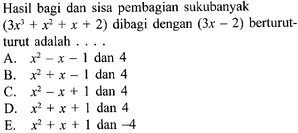 Hasil bagi dan sisa pembagian sukubanyak $(3x^3 + x^2 + x + 2)$ dibagi dengan $(3x - 2)$ berturut-turut adalah . . . .
A. $x^2 - x - 1$ dan 4
B. $x^2 + x - 1$ dan 4
C. $x^2 - x + 1$ dan 4
D. $x^2 + x + 1$ dan 4
E. $x^2 + x + 1$ dan $-4$